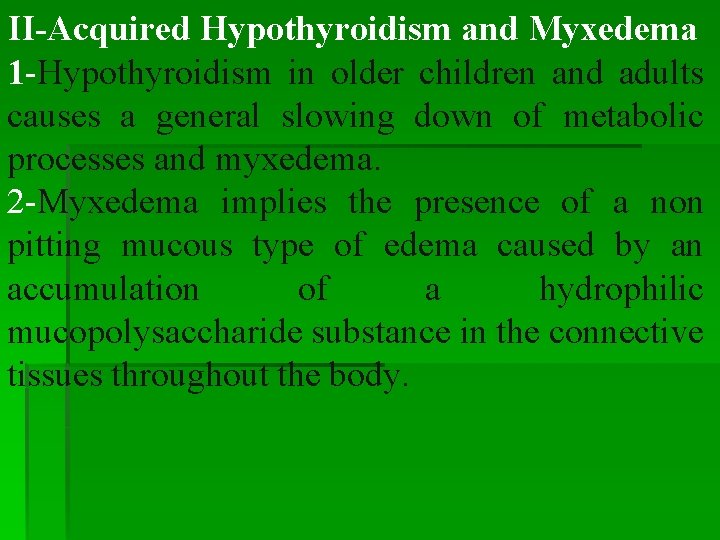 II-Acquired Hypothyroidism and Myxedema

1-Hypothyroidism in older children and adults causes a general slowing down of metabolic processes and myxedema.

2-Myxedema implies the presence of a non pitting mucous type of edema caused by an accumulation of a hydrophilic mucopolysaccharide substance in the connective tissues throughout the body.